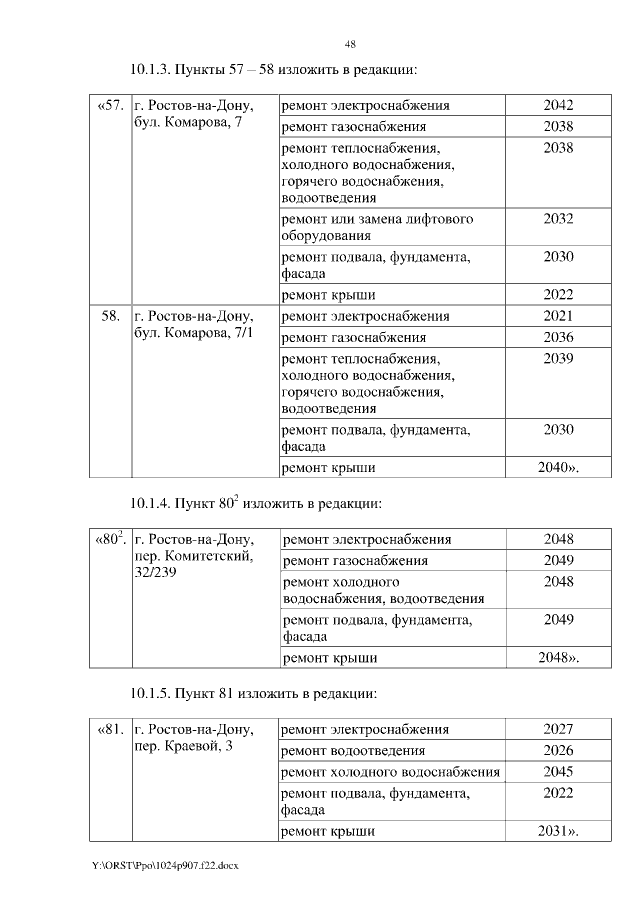 48

10.1.3. Пункты 57 – 58 изложить в редакции:

| «57. | г. Ростов-на-Дону, бул. Комарова, 7 | ремонт электроснабжения | 2042 |
|---|---|---|---|
| | | ремонт газоснабжения | 2038 |
| | | ремонт теплоснабжения, холодного водоснабжения, горячего водоснабжения, водоотведения | 2038 |
| | | ремонт или замена лифтового оборудования | 2032 |
| | | ремонт подвала, фундамента, фасада | 2030 |
| | | ремонт крыши | 2022 |
| 58. | г. Ростов-на-Дону, бул. Комарова, 7/1 | ремонт электроснабжения | 2021 |
| | | ремонт газоснабжения | 2036 |
| | | ремонт теплоснабжения, холодного водоснабжения, горячего водоснабжения, водоотведения | 2039 |
| | | ремонт подвала, фундамента, фасада | 2030 |
| | | ремонт крыши | 2040». |

10.1.4. Пункт $80^2$ изложить в редакции:

| «$80^2$. | г. Ростов-на-Дону, пер. Комитетский, 32/239 | ремонт электроснабжения | 2048 |
|---|---|---|---|
| | | ремонт газоснабжения | 2049 |
| | | ремонт холодного водоснабжения, водоотведения | 2048 |
| | | ремонт подвала, фундамента, фасада | 2049 |
| | | ремонт крыши | 2048». |

10.1.5. Пункт 81 изложить в редакции:

| «81. | г. Ростов-на-Дону, пер. Краевой, 3 | ремонт электроснабжения | 2027 |
|---|---|---|---|
| | | ремонт водоотведения | 2026 |
| | | ремонт холодного водоснабжения | 2045 |
| | | ремонт подвала, фундамента, фасада | 2022 |
| | | ремонт крыши | 2031». |

Y:\ORST\Ppo\1024p907.f22.docx